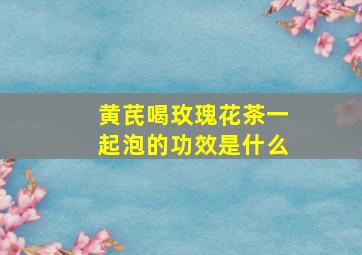 黄芪喝玫瑰花茶一起泡的功效是什么